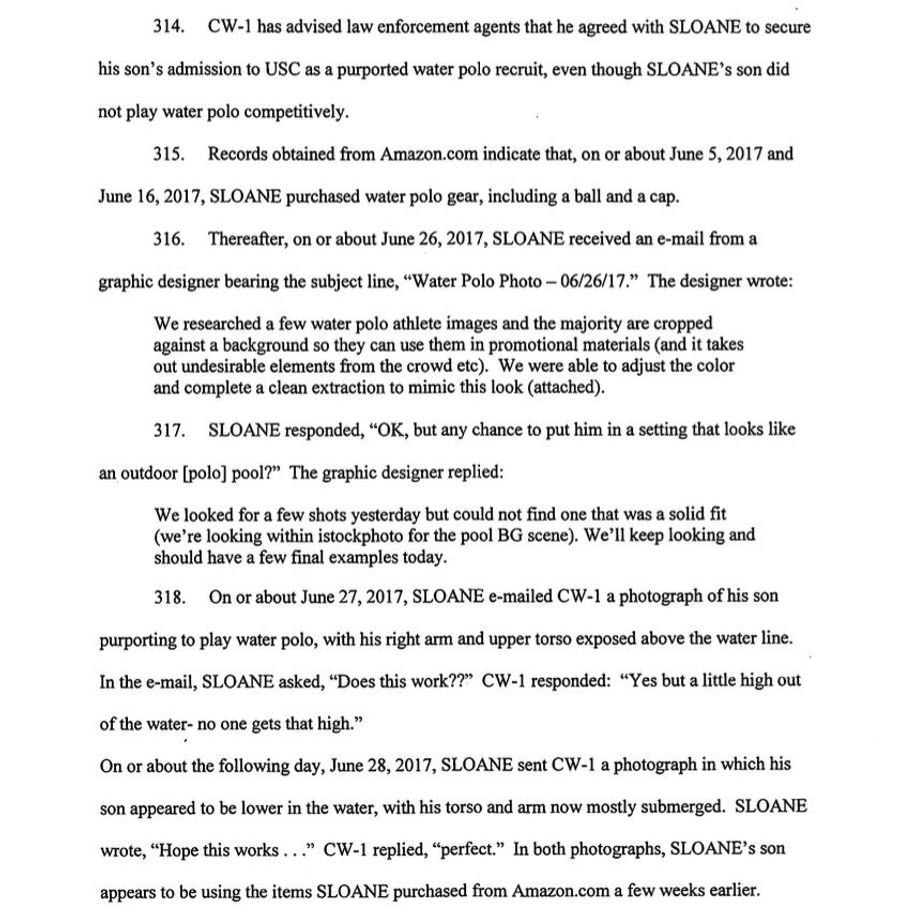 314. CW-1 has advised law enforcement agents that he agreed with SLOANE to secure his son's admission to USC as a purported water polo recruit, even though SLOANE's son did not play water polo competitively.

315. Records obtained from Amazon.com indicate that, on or about June 5, 2017 and June 16, 2017, SLOANE purchased water polo gear, including a ball and a cap.

316. Thereafter, on or about June 26, 2017, SLOANE received an e-mail from a graphic designer bearing the subject line, "Water Polo Photo – 06/26/17." The designer wrote:

We researched a few water polo athlete images and the majority are cropped against a background so they can use them in promotional materials (and it takes out undesirable elements from the crowd etc). We were able to adjust the color and complete a clean extraction to mimic this look (attached).

317. SLOANE responded, "OK, but any chance to put him in a setting that looks like an outdoor [polo] pool?" The graphic designer replied:

We looked for a few shots yesterday but could not find one that was a solid fit (we're looking within istockphoto for the pool BG scene). We'll keep looking and should have a few final examples today.

318. On or about June 27, 2017, SLOANE e-mailed CW-1 a photograph of his son purporting to play water polo, with his right arm and upper torso exposed above the water line. In the e-mail, SLOANE asked, "Does this work??" CW-1 responded: "Yes but a little high out of the water- no one gets that high."

On or about the following day, June 28, 2017, SLOANE sent CW-1 a photograph in which his son appeared to be lower in the water, with his torso and arm now mostly submerged. SLOANE wrote, "Hope this works . . ." CW-1 replied, "perfect." In both photographs, SLOANE's son appears to be using the items SLOANE purchased from Amazon.com a few weeks earlier.